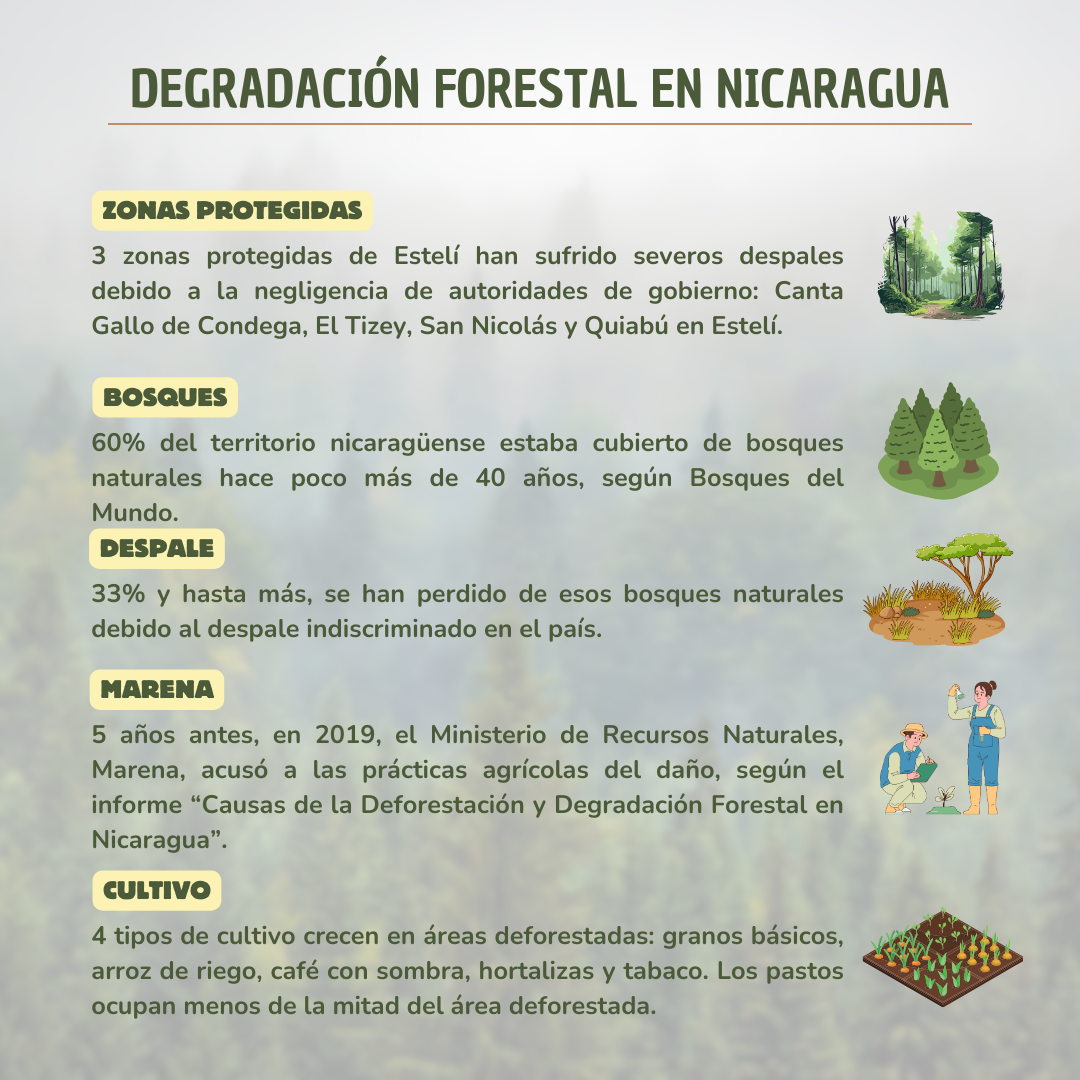 DEGRADACIÓN FORESTAL EN NICARAGUA

ZONAS PROTEGIDAS

3 zonas protegidas de Estelí han sufrido severos despales debido a la negligencia de autoridades de gobierno: Canta Gallo de Condega, El Tizey, San Nicolás y Quiabú en Estelí.

BOSQUES

60% del territorio nicaragüense estaba cubierto de bosques naturales hace poco más de 40 años, según Bosques del Mundo.

DESPALE

33% y hasta más, se han perdido de esos bosques naturales debido al despale indiscriminado en el país.

MARENA

5 años antes, en 2019, el Ministerio de Recursos Naturales, Marena, acusó a las prácticas agrícolas del daño, según el informe “Causas de la Deforestación y Degradación Forestal en Nicaragua”.

CULTIVO

4 tipos de cultivo crecen en áreas deforestadas: granos básicos, arroz de riego, café con sombra, hortalizas y tabaco. Los pastos ocupan menos de la mitad del área deforestada.